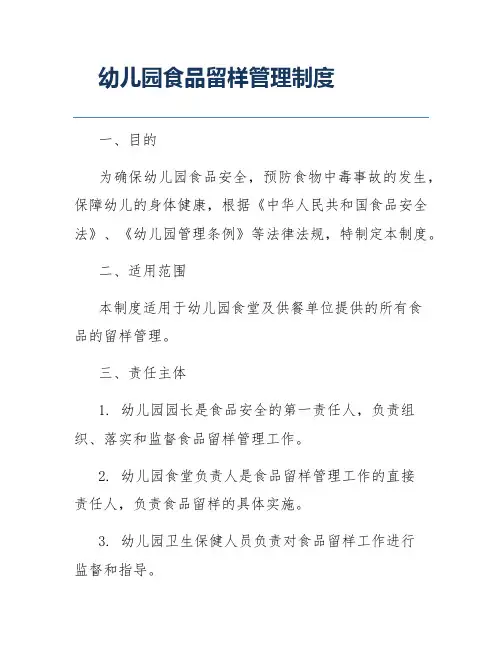 幼儿园食品留样管理制度

一、目的

为确保幼儿园食品安全，预防食物中毒事故的发生，保障幼儿的身体健康，根据《中华人民共和国食品安全法》、《幼儿园管理条例》等法律法规，特制定本制度。

二、适用范围

本制度适用于幼儿园食堂及供餐单位提供的所有食品的留样管理。

三、责任主体

1. 幼儿园园长是食品安全的第一责任人，负责组织、落实和监督食品留样管理工作。

2. 幼儿园食堂负责人是食品留样管理工作的直接责任人，负责食品留样的具体实施。

3. 幼儿园卫生保健人员负责对食品留样工作进行监督和指导。